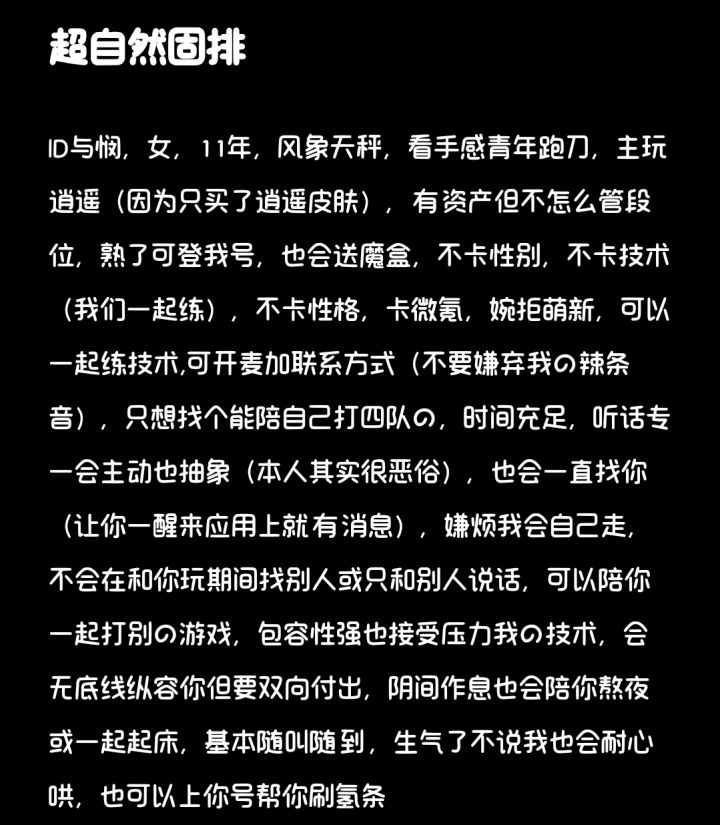 超自然固排

ID与悯，女，11年，风象天秤，看手感青年跑刀，主玩逍遥（因为只买了逍遥皮肤），有资产但不怎么管段位，熟了可登我号，也会送魔盒，不卡性别，不卡技术（我们一起练），不卡性格，卡微氪，婉拒萌新，可以一起练技术,可开麦加联系方式（不要嫌弃我の辣条音），只想找个能陪自己打四队の，时间充足，听话专一会主动也抽象（本人其实很恶俗），也会一直找你（让你一醒来应用上就有消息），嫌烦我会自己走，不会在和你玩期间找别人或只和别人说话，可以陪你一起打别の游戏，包容性强也接受压力我の技术，会无底线纵容你但要双向付出，阴间作息也会陪你熬夜或一起起床，基本随叫随到，生气了不说我也会耐心哄，也可以上你号帮你刷氢条